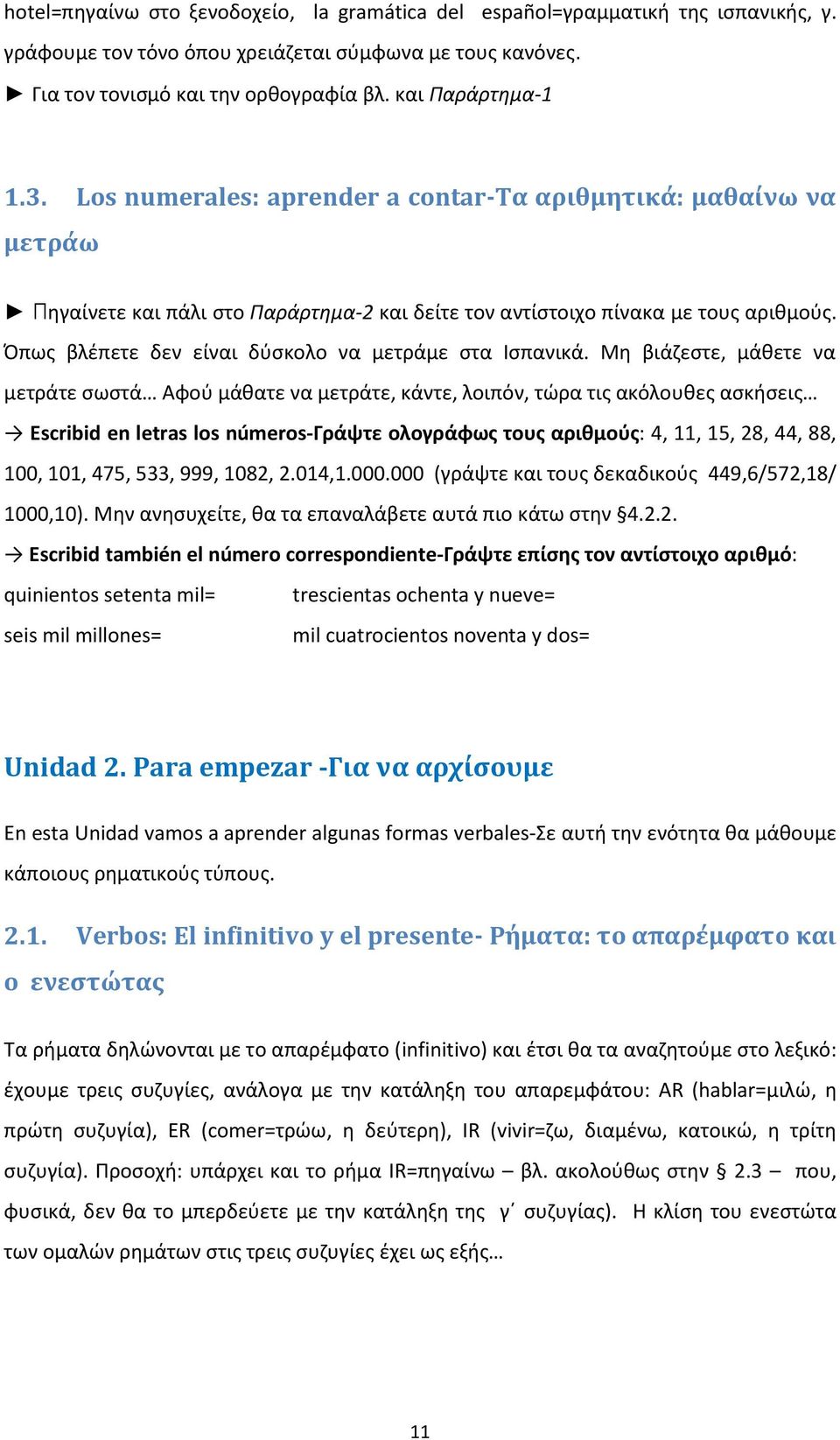 hotel=πηγαίνω στο ξενοδοχείο, la gramática del español=γραμματική της ισπανικής, γ. γράφουμε τον τόνο όπου χρειάζεται σύμφωνα με τους κανόνες.

► Για τον τονισμό και την ορθογραφία βλ. και Παράρτημα-1

1.3. Los numerales: aprender a contar-Τα αριθμητικά: μαθαίνω να μετράω

► Πηγαίνετε και πάλι στο Παράρτημα-2 και δείτε τον αντίστοιχο πίνακα με τους αριθμούς. Όπως βλέπετε δεν είναι δύσκολο να μετράμε στα Ισπανικά. Μη βιάζεστε, μάθετε να μετράτε σωστά… Αφού μάθατε να μετράτε, κάντε, λοιπόν, τώρα τις ακόλουθες ασκήσεις…

→ Escribid en letras los números-Γράψτε ολογράφως τους αριθμούς: 4, 11, 15, 28, 44, 88, 100, 101, 475, 533, 999, 1082, 2.014,1.000.000 (γράψτε και τους δεκαδικούς 449,6/572,18/ 1000,10). Μην ανησυχείτε, θα τα επαναλάβετε αυτά πιο κάτω στην §4.2.2.

→ Escribid también el número correspondiente-Γράψτε επίσης τον αντίστοιχο αριθμό:

quinientos setenta mil=
trescientas ochenta y nueve=
seis mil millones=
mil cuatrocientos noventa y dos=

Unidad 2. Para empezar -Για να αρχίσουμε

En esta Unidad vamos a aprender algunas formas verbales-Σε αυτή την ενότητα θα μάθουμε κάποιους ρηματικούς τύπους.

2.1. Verbos: El infinitivo y el presente- Ρήματα: το απαρέμφατο και ο ενεστώτας

Τα ρήματα δηλώνονται με το απαρέμφατο (infinitivo) και έτσι θα τα αναζητούμε στο λεξικό: έχουμε τρεις συζυγίες, ανάλογα με την κατάληξη του απαρεμφάτου: AR (hablar=μιλώ, η πρώτη συζυγία), ER (comer=τρώω, η δεύτερη), IR (vivir=ζω, διαμένω, κατοικώ, η τρίτη συζυγία). Προσοχή: υπάρχει και το ρήμα IR=πηγαίνω – βλ. ακολούθως στην § 2.3 – που, φυσικά, δεν θα το μπερδεύετε με την κατάληξη της γ΄ συζυγίας). Η κλίση του ενεστώτα των ομαλών ρημάτων στις τρεις συζυγίες έχει ως εξής…

11